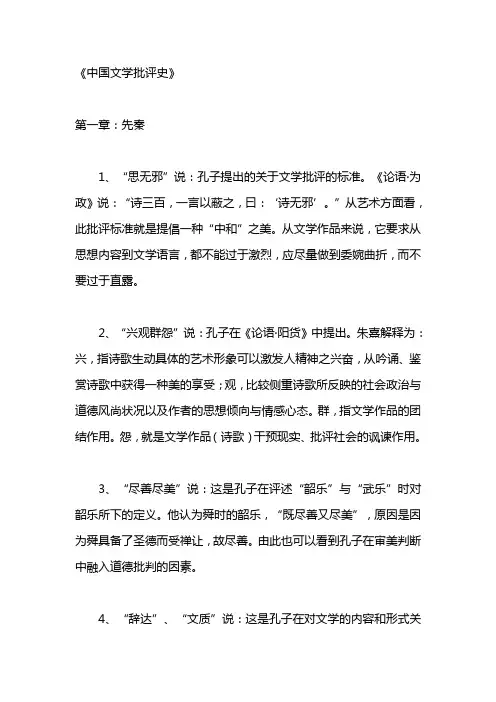 《中国文学批评史》

第一章：先秦

1、“思无邪”说：孔子提出的关于文学批评的标准。《论语·为政》说：“诗三百，一言以蔽之，曰：‘诗无邪’。”从艺术方面看，此批评标准就是提倡一种“中和”之美。从文学作品来说，它要求从思想内容到文学语言，都不能过于激烈，应尽量做到委婉曲折，而不要过于直露。

2、“兴观群怨”说：孔子在《论语·阳货》中提出。朱熹解释为：兴，指诗歌生动具体的艺术形象可以激发人精神之兴奋，从吟诵、鉴赏诗歌中获得一种美的享受；观，比较侧重诗歌所反映的社会政治与道德风尚状况以及作者的思想倾向与情感心态。群，指文学作品的团结作用。怨，就是文学作品（诗歌）干预现实、批评社会的讽谏作用。

3、“尽善尽美”说：这是孔子在评述“韶乐”与“武乐”时对韶乐所下的定义。他认为舜时的韶乐，“既尽善又尽美”，原因是因为舜具备了圣德而受禅让，故尽善。由此也可以看到孔子在审美判断中融入道德批判的因素。

4、“辞达”、“文质”说：这是孔子在对文学的内容和形式关